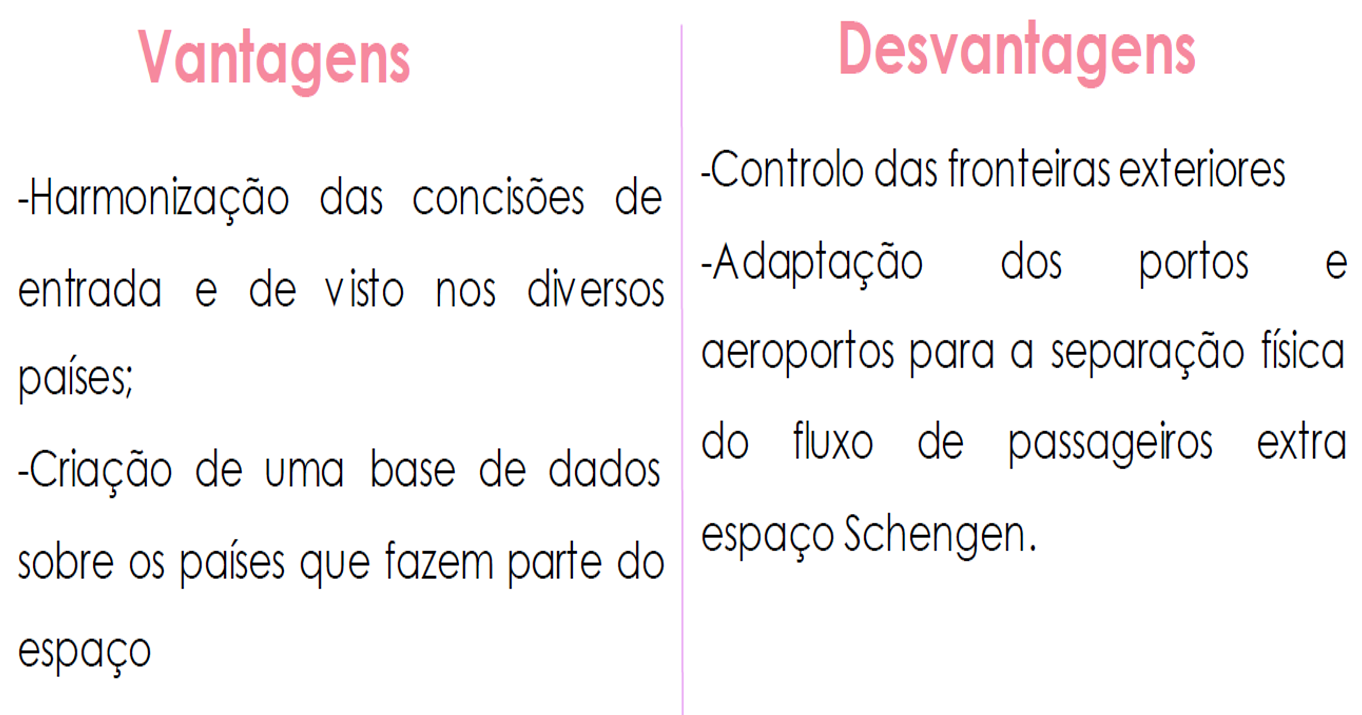 Vantagens

-Harmonização das concisões de entrada e de visto nos diversos países;

-Criação de uma base de dados sobre os países que fazem parte do espaço

Desvantagens

-Controlo das fronteiras exteriores

-Adaptação dos portos e aeroportos para a separação física do fluxo de passageiros extra espaço Schengen.